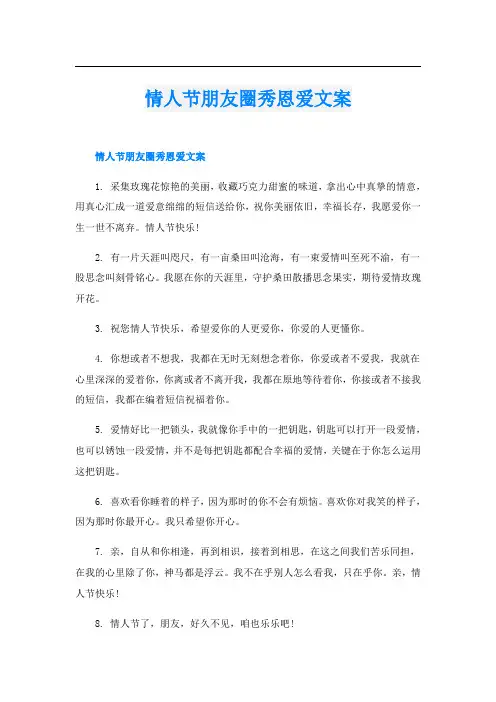 情人节朋友圈秀恩爱文案

情人节朋友圈秀恩爱文案

1. 采集玫瑰花惊艳的美丽，收藏巧克力甜蜜的味道，拿出心中真挚的情意，用真心汇成一道爱意绵绵的短信送给你，祝你美丽依旧，幸福长存，我愿爱你一生一世不离弃。情人节快乐！

2. 有一片天涯叫咫尺，有一亩桑田叫沧海，有一束爱情叫至死不渝，有一股思念叫刻骨铭心。我愿在你的天涯里，守护桑田散播思念果实，期待爱情玫瑰开花。

3. 祝您情人节快乐，希望爱你的人更爱你，你爱的人更懂你。

4. 你想或者不想我，我都在无时无刻想念着你，你爱或者不爱我，我就在心里深深的爱着你，你离或者不离开我，我都在原地等待着你，你接或者不接我的短信，我都在编着短信祝福着你。

5. 爱情好比一把锁头，我就像你手中的一把钥匙，钥匙可以打开一段爱情，也可以锈蚀一段爱情，并不是每把钥匙都配合幸福的爱情，关键在于你怎么运用这把钥匙。

6. 喜欢看你睡着的样子，因为那时的你不会有烦恼。喜欢你对我笑的样子，因为那时你最开心。我只希望你开心。

7. 亲，自从和你相逢，再到相识，接着到相思，在这之间我们苦乐同担，在我的心里除了你，神马都是浮云。我不在乎别人怎么看我，只在乎你。亲，情人节快乐！

8. 情人节了，朋友，好久不见，咱也乐乐吧！